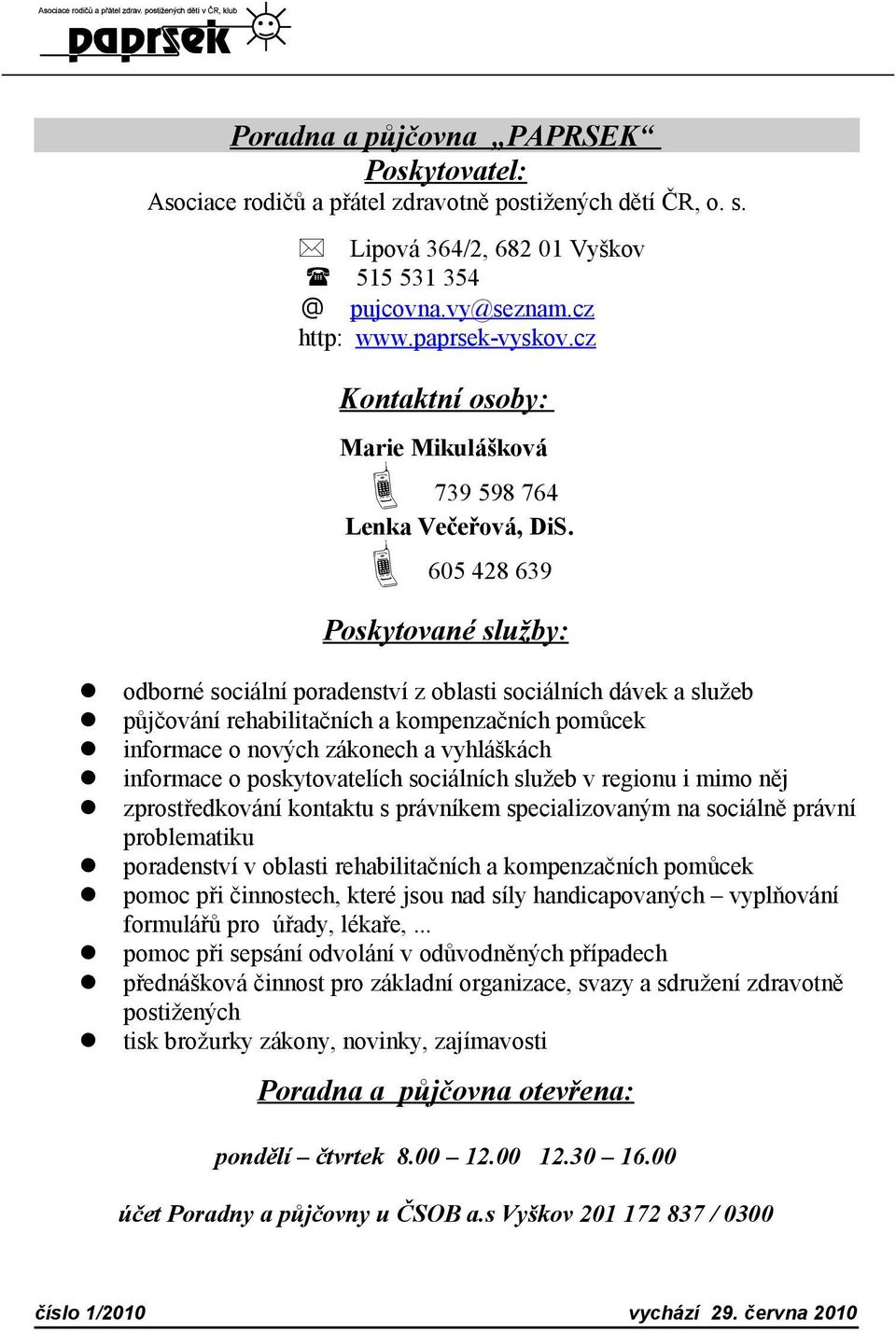 Asociace rodičů a přátel zdrav. postižených dětí v ČR, klub
paprsek

Poradna a půjčovna „PAPRSEK“
Poskytovatel:
Asociace rodičů a přátel zdravotně postižených dětí ČR, o. s.

Lipová 364/2, 682 01 Vyškov
515 531 354
@ pujcovna.vy@seznam.cz
http: www.paprsek-vyskov.cz

Kontaktní osoby:

Marie Mikulášková
739 598 764
Lenka Večeřová, DiS.
605 428 639

Poskytované služby:

odborné sociální poradenství z oblasti sociálních dávek a služeb
půjčování rehabilitačních a kompenzačních pomůcek
informace o nových zákonech a vyhláškách
informace o poskytovatelích sociálních služeb v regionu i mimo něj
zprostředkování kontaktu s právníkem specializovaným na sociálně právní problematiku
poradenství v oblasti rehabilitačních a kompenzačních pomůcek
pomoc při činnostech, které jsou nad síly handicapovaných – vyplňování formulářů pro úřady, lékaře, ...
pomoc při sepsání odvolání v odůvodněných případech
přednášková činnost pro základní organizace, svazy a sdružení zdravotně postižených
tisk brožurky zákony, novinky, zajímavosti

Poradna a půjčovna otevřena:

pondělí – čtvrtek 8.00 – 12.00 12.30 – 16.00

účet Poradny a půjčovny u ČSOB a.s Vyškov 201 172 837 / 0300

číslo 1/2010 vychází 29. června 2010